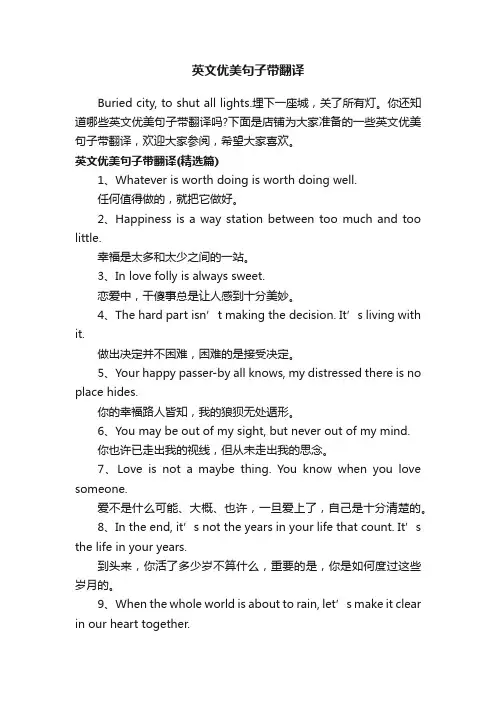 英文优美句子带翻译

Buried city, to shut all lights.埋下一座城，关了所有灯。你还知道哪些英文优美句子带翻译吗?下面是店铺为大家准备的一些英文优美句子带翻译，欢迎大家参阅，希望大家喜欢。

英文优美句子带翻译(精选篇)

1、Whatever is worth doing is worth doing well.

任何值得做的，就把它做好。

2、Happiness is a way station between too much and too little.

幸福是太多和太少之间的一站。

3、In love folly is always sweet.

恋爱中，干傻事总是让人感到十分美妙。

4、The hard part isn’t making the decision. It’s living with it.

做出决定并不困难，困难的是接受决定。

5、Your happy passer-by all knows, my distressed there is no place hides.

你的幸福路人皆知，我的狼狈无处遁形。

6、You may be out of my sight, but never out of my mind.

你也许已走出我的视线，但从未走出我的思念。

7、Love is not a maybe thing. You know when you love someone.

爱不是什么可能、大概、也许，一旦爱上了，自己是十分清楚的。

8、In the end, it’s not the years in your life that count. It’s the life in your years.

到头来，你活了多少岁不算什么，重要的是，你是如何度过这些岁月的。

9、When the whole world is about to rain, let’s make it clear in our heart together.